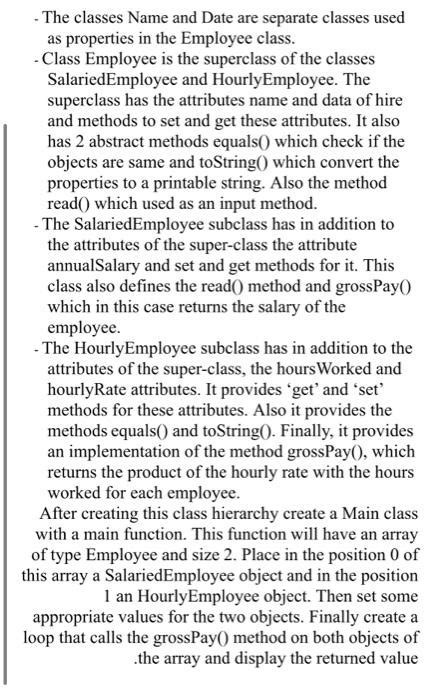 - The classes Name and Date are separate classes used as properties in the Employee class.
- Class Employee is the superclass of the classes SalariedEmployee and HourlyEmployee. The superclass has the attributes name and data of hire and methods to set and get these attributes. It also has 2 abstract methods equals() which check if the objects are same and toString() which convert the properties to a printable string. Also the method read() which used as an input method.
- The SalariedEmployee subclass has in addition to the attributes of the super-class the attribute annualSalary and set and get methods for it. This class also defines the read() method and grossPay() which in this case returns the salary of the employee.
- The HourlyEmployee subclass has in addition to the attributes of the super-class, the hoursWorked and hourlyRate attributes. It provides 'get' and 'set' methods for these attributes. Also it provides the methods equals() and toString(). Finally, it provides an implementation of the method grossPay(), which returns the product of the hourly rate with the hours worked for each employee.

After creating this class hierarchy create a Main class with a main function. This function will have an array of type Employee and size 2. Place in the position 0 of this array a SalariedEmployee object and in the position 1 an HourlyEmployee object. Then set some appropriate values for the two objects. Finally create a loop that calls the grossPay() method on both objects of .the array and display the returned value